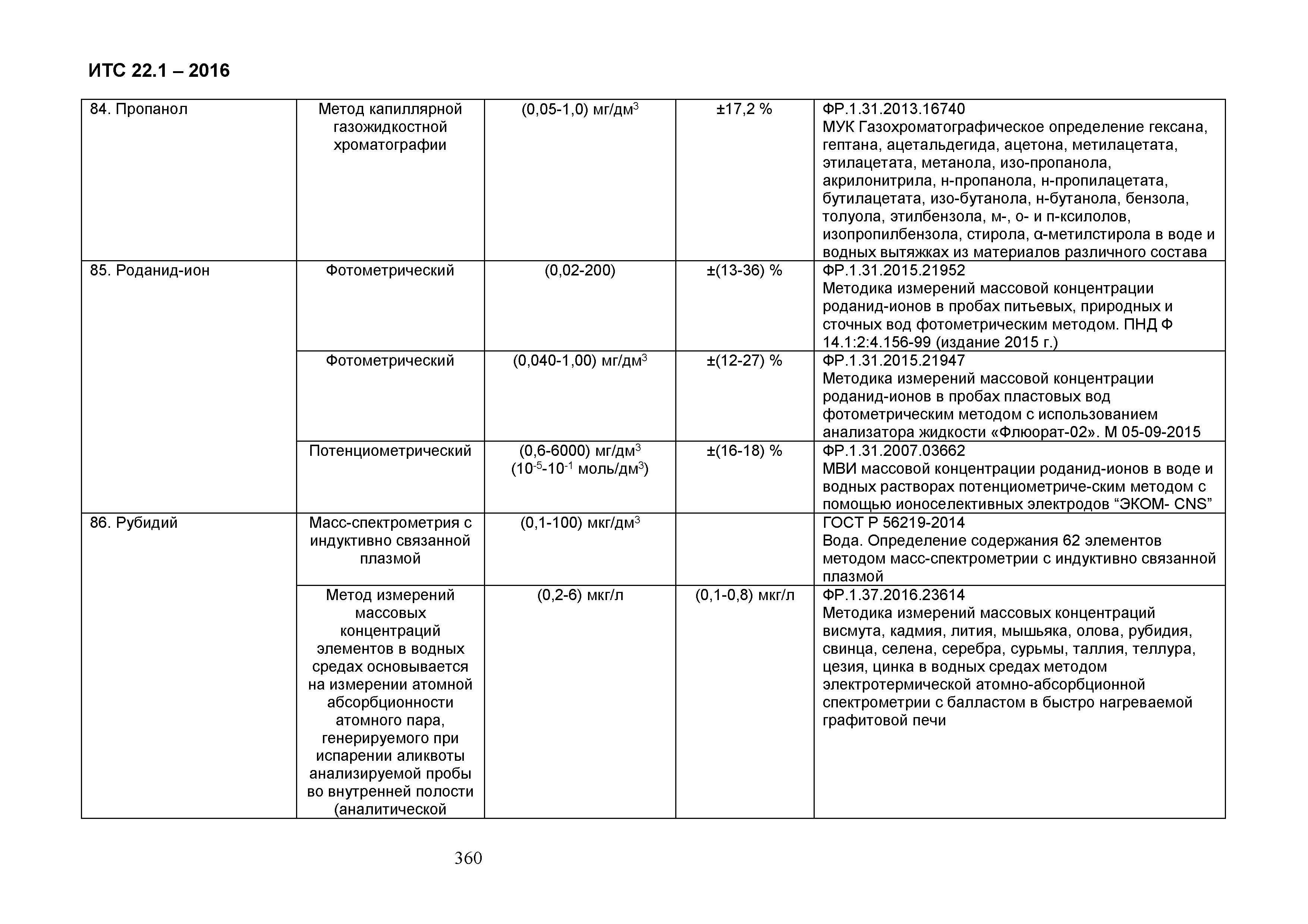 ИТС 22.1 – 2016

| | | | | |
|---|---|---|---|---|
| 84. Пропанол | Метод капиллярной газожидкостной хроматографии | (0,05-1,0) мг/дм$^3$ | ±17,2 % | ФР.1.31.2013.16740 МУК Газохроматографическое определение гексана, гептана, ацетальдегида, ацетона, метилацетата, этилацетата, метанола, изо-пропанола, акрилонитрила, н-пропанола, н-пропилацетата, бутилацетата, изо-бутанола, н-бутанола, бензола, толуола, этилбензола, м-, о- и п-ксилолов, изопропилбензола, стирола, α-метилстирола в воде и водных вытяжках из материалов различного состава |
| 85. Роданид-ион | Фотометрический | (0,02-200) | ±(13-36) % | ФР.1.31.2015.21952 Методика измерений массовой концентрации роданид-ионов в пробах питьевых, природных и сточных вод фотометрическим методом. ПНД Ф 14.1:2:4.156-99 (издание 2015 г.) |
| | Фотометрический | (0,040-1,00) мг/дм$^3$ | ±(12-27) % | ФР.1.31.2015.21947 Методика измерений массовой концентрации роданид-ионов в пробах пластовых вод фотометрическим методом с использованием анализатора жидкости «Флюорат-02». М 05-09-2015 |
| | Потенциометрический | (0,6-6000) мг/дм$^3$ ($10^{-5}$-$10^{-1}$ моль/дм$^3$) | ±(16-18) % | ФР.1.31.2007.03662 МВИ массовой концентрации роданид-ионов в воде и водных растворах потенциометриче-ским методом с помощью ионоселективных электродов “ЭКОМ- CNS” |
| 86. Рубидий | Масс-спектрометрия с индуктивно связанной плазмой | (0,1-100) мкг/дм$^3$ | | ГОСТ Р 56219-2014 Вода. Определение содержания 62 элементов методом масс-спектрометрии с индуктивно связанной плазмой |
| | Метод измерений массовых концентраций элементов в водных средах основывается на измерении атомной абсорбционности атомного пара, генерируемого при испарении аликвоты анализируемой пробы во внутренней полости (аналитической | (0,2-6) мкг/л | (0,1-0,8) мкг/л | ФР.1.37.2016.23614 Методика измерений массовых концентраций висмута, кадмия, лития, мышьяка, олова, рубидия, свинца, селена, серебра, сурьмы, таллия, теллура, цезия, цинка в водных средах методом электротермической атомно-абсорбционной спектрометрии с балластом в быстро нагреваемой графитовой печи |

360